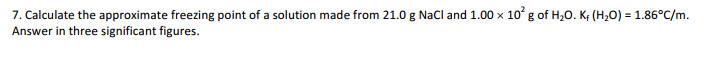 7. Calculate the approximate freezing point of a solution made from 21.0 g NaCl and $1.00 \times 10^2$ g of $H_2O$. $K_f$ ($H_2O$) = 1.86°C/m. Answer in three significant figures.